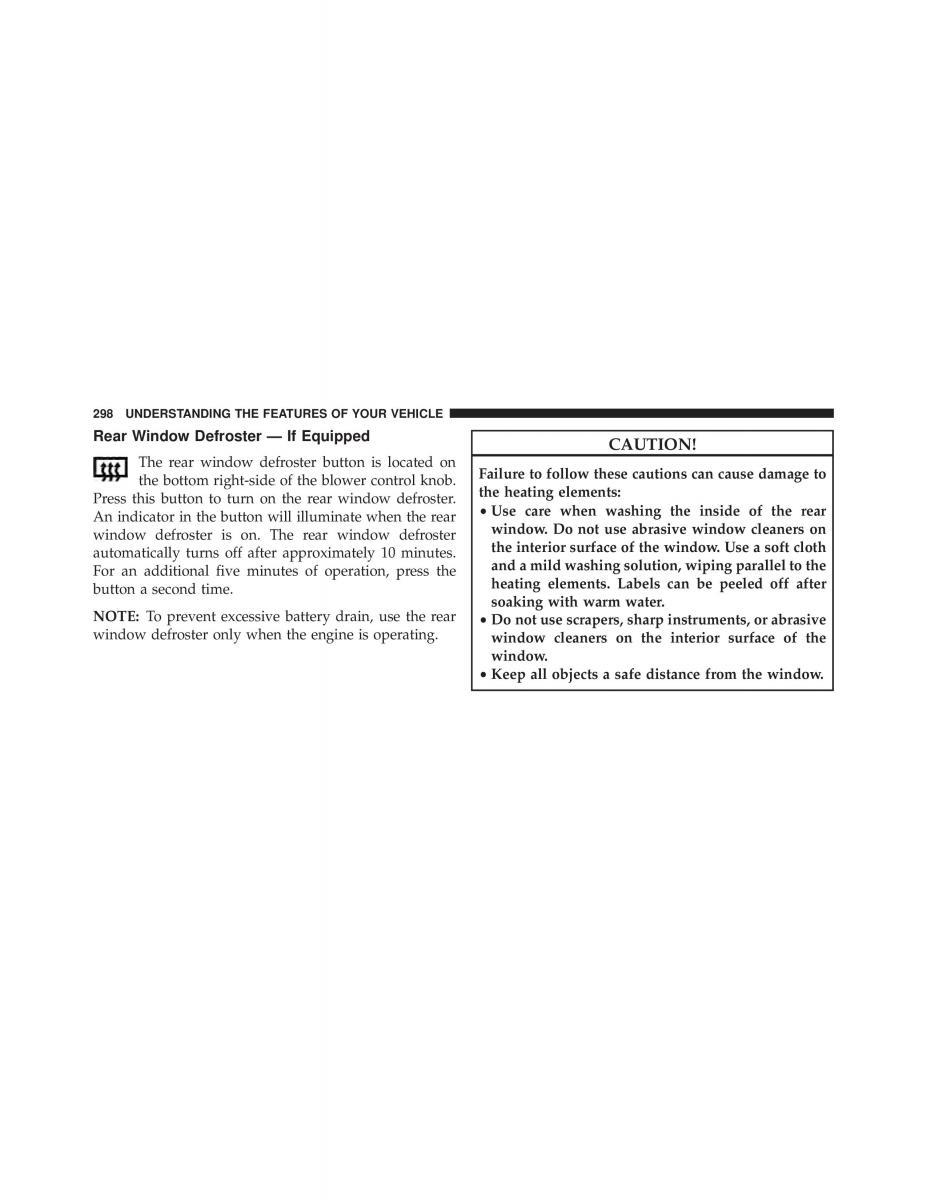 298 UNDERSTANDING THE FEATURES OF YOUR VEHICLE

Rear Window Defroster — If Equipped

The rear window defroster button is located on the bottom right-side of the blower control knob. Press this button to turn on the rear window defroster. An indicator in the button will illuminate when the rear window defroster is on. The rear window defroster automatically turns off after approximately 10 minutes. For an additional five minutes of operation, press the button a second time.

NOTE: To prevent excessive battery drain, use the rear window defroster only when the engine is operating.

CAUTION!

Failure to follow these cautions can cause damage to the heating elements:
• Use care when washing the inside of the rear window. Do not use abrasive window cleaners on the interior surface of the window. Use a soft cloth and a mild washing solution, wiping parallel to the heating elements. Labels can be peeled off after soaking with warm water.
• Do not use scrapers, sharp instruments, or abrasive window cleaners on the interior surface of the window.
• Keep all objects a safe distance from the window.